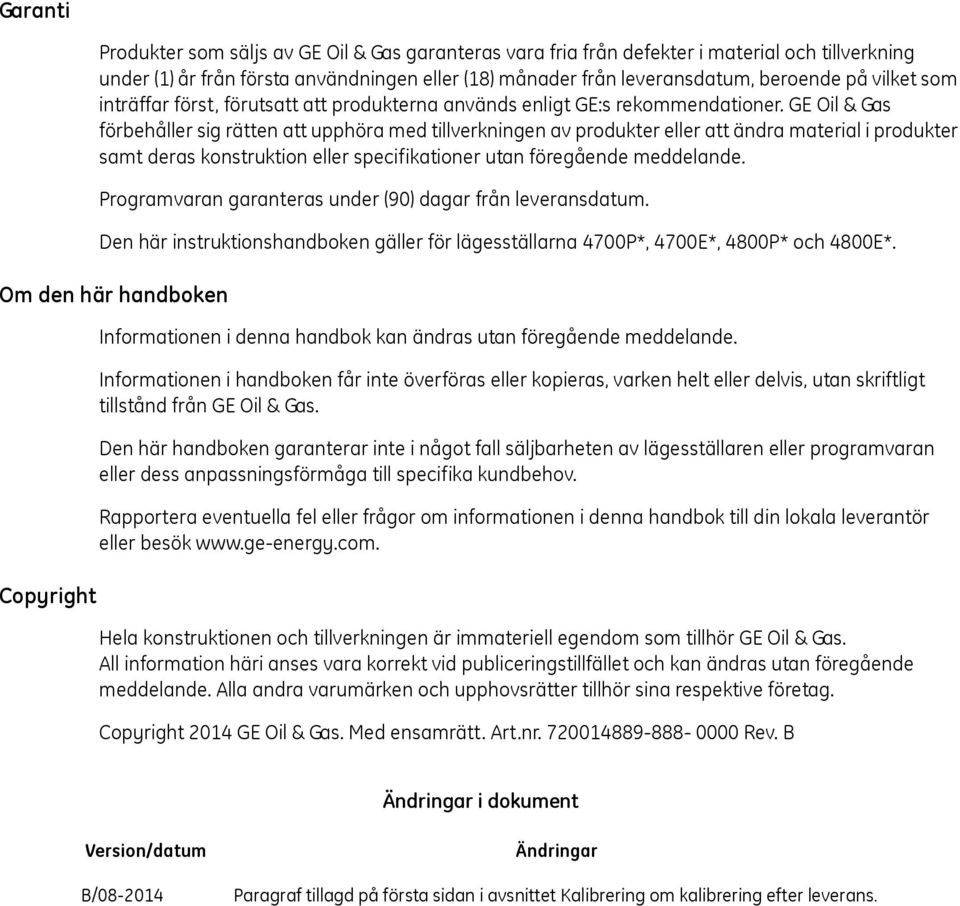 Garanti

Produkter som säljs av GE Oil & Gas garanteras vara fria från defekter i material och tillverkning under (1) år från första användningen eller (18) månader från leveransdatum, beroende på vilket som inträffar först, förutsatt att produkterna används enligt GE:s rekommendationer. GE Oil & Gas förbehåller sig rätten att upphöra med tillverkningen av produkter eller att ändra material i produkter samt deras konstruktion eller specifikationer utan föregående meddelande.

Programvaran garanteras under (90) dagar från leveransdatum.

Den här instruktionshandboken gäller för lägesställarna 4700P*, 4700E*, 4800P* och 4800E*.

Om den här handboken

Informationen i denna handbok kan ändras utan föregående meddelande.

Informationen i handboken får inte överföras eller kopieras, varken helt eller delvis, utan skriftligt tillstånd från GE Oil & Gas.

Den här handboken garanterar inte i något fall säljbarheten av lägesställaren eller programvaran eller dess anpassningsförmåga till specifika kundbehov.

Rapportera eventuella fel eller frågor om informationen i denna handbok till din lokala leverantör eller besök www.ge-energy.com.

Copyright

Hela konstruktionen och tillverkningen är immateriell egendom som tillhör GE Oil & Gas. All information häri anses vara korrekt vid publiceringstillfället och kan ändras utan föregående meddelande. Alla andra varumärken och upphovsrätter tillhör sina respektive företag.

Copyright 2014 GE Oil & Gas. Med ensamrätt. Art.nr. 720014889-888- 0000 Rev. B

Ändringar i dokument

| Version/datum | Ändringar |
|---|---|
| B/08-2014 | Paragraf tillagd på första sidan i avsnittet Kalibrering om kalibrering efter leverans. |